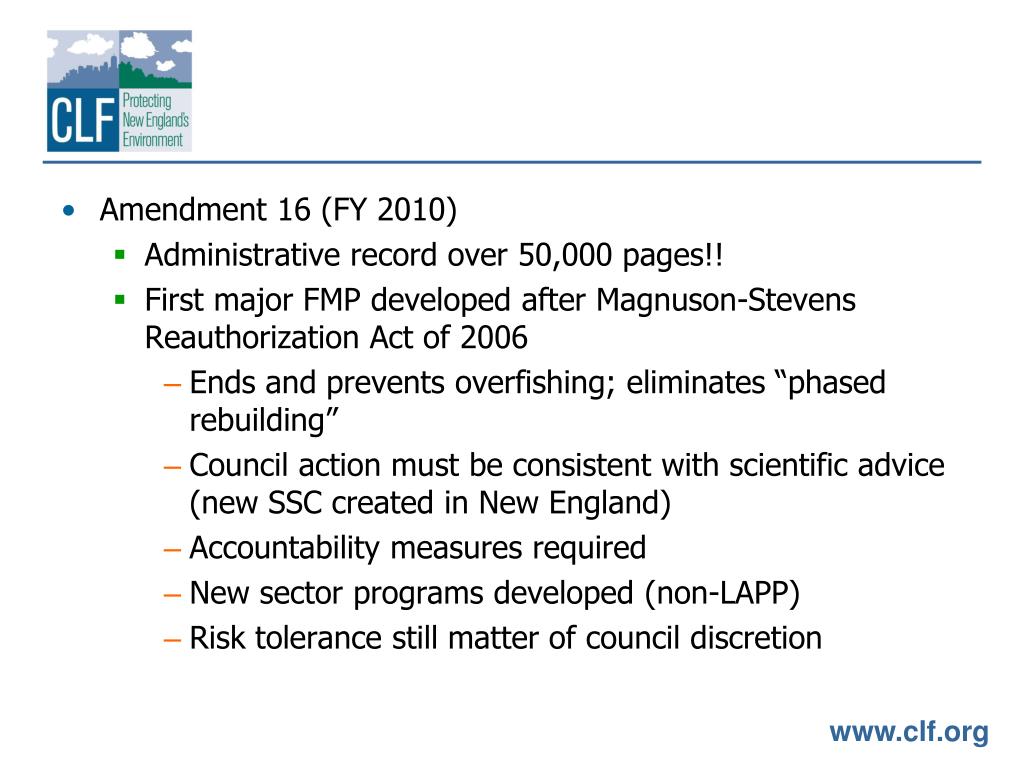 CLF Protecting New England's Environment

• Amendment 16 (FY 2010)
▪ Administrative record over 50,000 pages!!
▪ First major FMP developed after Magnuson-Stevens Reauthorization Act of 2006
– Ends and prevents overfishing; eliminates “phased rebuilding”
– Council action must be consistent with scientific advice (new SSC created in New England)
– Accountability measures required
– New sector programs developed (non-LAPP)
– Risk tolerance still matter of council discretion

www.clf.org